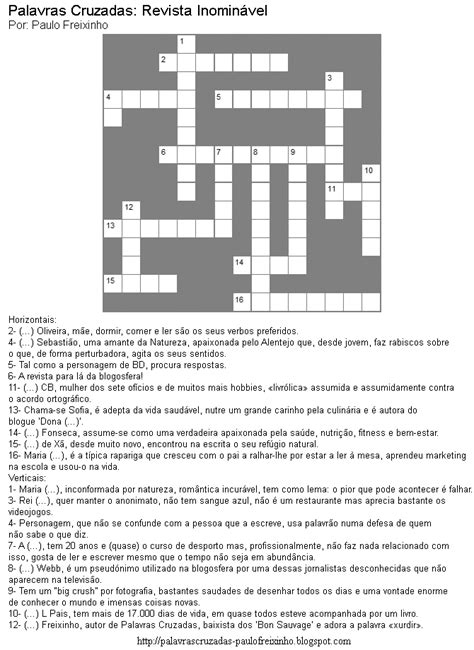 Palavras Cruzadas: Revista Inominável
Por: Paulo Freixinho

1
2
3
4
5
6
7
8
9
10
11
12
13
14
15
16

Horizontais:
2- (...) Oliveira, mãe, dormir, comer e ler são os seus verbos preferidos.
4- (...) Sebastião, uma amante da Natureza, apaixonada pelo Alentejo que, desde jovem, faz rabiscos sobre o que, de forma perturbadora, agita os seus sentidos.
5- Tal como a personagem de BD, procura respostas.
6- A revista para lá da blogosfera!
11- (...) CB, mulher dos sete ofícios e de muitos mais hobbies, «livrólica» assumida e assumidamente contra o acordo ortográfico.
13- Chama-se Sofia, é adepta da vida saudável, nutre um grande carinho pela culinária e é autora do blogue 'Dona (...)'.
14- (...) Fonseca, assume-se como uma verdadeira apaixonada pela saúde, nutrição, fitness e bem-estar.
15- (...) de Xã, desde muito novo, encontrou na escrita o seu refúgio natural.
16- Maria (...), é a típica rapariga que cresceu com o pai a ralhar-lhe por estar a ler à mesa, aprendeu marketing na escola e usou-o na vida.
Verticais:
1- Maria (...), inconformada por natureza, romântica incurável, tem como lema: o pior que pode acontecer é falhar.
3- Rei (...), quer manter o anonimato, não tem sangue azul, não é um restaurante mas aprecia bastante os videojogos.
4- Personagem, que não se confunde com a pessoa que a escreve, usa palavrão numa defesa de quem não sabe o que diz.
7- A (...), tem 20 anos e (quase) o curso de desporto mas, profissionalmente, não faz nada relacionado com isso, gosta de ler e escrever mesmo que o tempo não seja em abundância.
8- (...) Webb, é um pseudónimo utilizado na blogosfera por uma dessas jornalistas desconhecidas que não aparecem na televisão.
9- Tem um "big crush" por fotografia, bastantes saudades de desenhar todos os dias e uma vontade enorme de conhecer o mundo e imensas coisas novas.
10- (...) L Pais, tem mais de 17.000 dias de vida, em quase todos esteve acompanhada por um livro.
12- (...) Freixinho, autor de Palavras Cruzadas, baixista dos 'Bon Sauvage' e adora a palavra «xurdir».
http://palavrascruzadas-paulofreixinho.blogspot.com